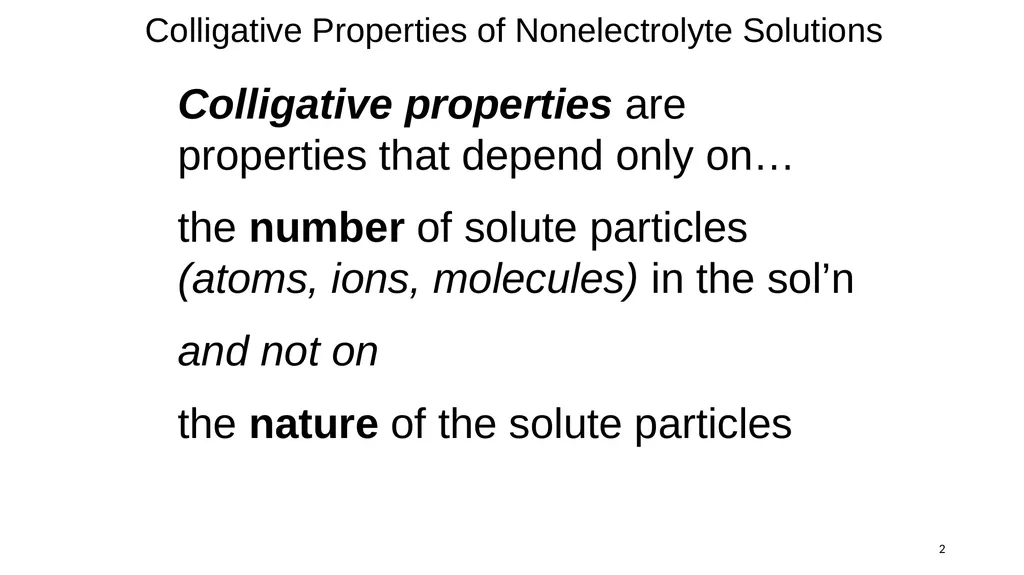 Colligative Properties of Nonelectrolyte Solutions

Colligative properties are properties that depend only on…

the number of solute particles (atoms, ions, molecules) in the sol’n

and not on

the nature of the solute particles

2